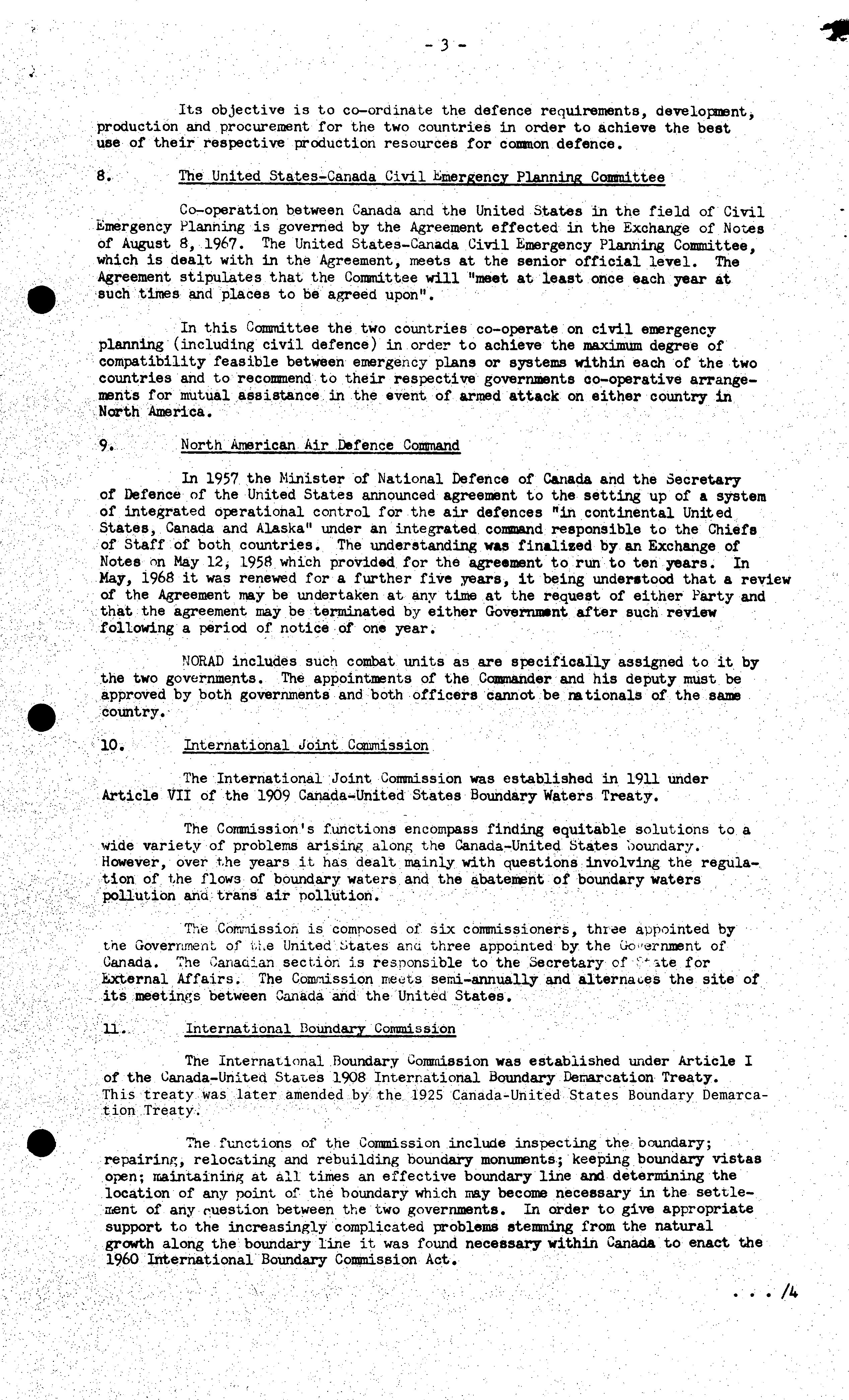 - 3 -

Its objective is to co-ordinate the defence requirements, development, production and procurement for the two countries in order to achieve the best use of their respective production resources for common defence.

8. The United States-Canada Civil Emergency Planning Committee

Co-operation between Canada and the United States in the field of Civil Emergency Planning is governed by the Agreement effected in the Exchange of Notes of August 8, 1967. The United States-Canada Civil Emergency Planning Committee, which is dealt with in the Agreement, meets at the senior official level. The Agreement stipulates that the Committee will "meet at least once each year at such times and places to be agreed upon".

In this Committee the two countries co-operate on civil emergency planning (including civil defence) in order to achieve the maximum degree of compatibility feasible between emergency plans or systems within each of the two countries and to recommend to their respective governments co-operative arrangements for mutual assistance in the event of armed attack on either country in North America.

9. North American Air Defence Command

In 1957 the Minister of National Defence of Canada and the Secretary of Defence of the United States announced agreement to the setting up of a system of integrated operational control for the air defences "in continental United States, Canada and Alaska" under an integrated command responsible to the Chiefs of Staff of both countries. The understanding was finalized by an Exchange of Notes on May 12, 1958 which provided for the agreement to run to ten years. In May, 1968 it was renewed for a further five years, it being understood that a review of the Agreement may be undertaken at any time at the request of either Party and that the agreement may be terminated by either Government after such review following a period of notice of one year.

NORAD includes such combat units as are specifically assigned to it by the two governments. The appointments of the Commander and his deputy must be approved by both governments and both officers cannot be nationals of the same country.

10. International Joint Commission

The International Joint Commission was established in 1911 under Article VII of the 1909 Canada-United States Boundary Waters Treaty.

The Commission's functions encompass finding equitable solutions to a wide variety of problems arising along the Canada-United States boundary. However, over the years it has dealt mainly with questions involving the regulation of the flows of boundary waters and the abatement of boundary waters pollution and trans air pollution.

The Commission is composed of six commissioners, three appointed by the Government of the United States and three appointed by the Government of Canada. The Canadian section is responsible to the Secretary of State for External Affairs. The Commission meets semi-annually and alternates the site of its meetings between Canada and the United States.

11. International Boundary Commission

The International Boundary Commission was established under Article I of the Canada-United States 1908 International Boundary Demarcation Treaty. This treaty was later amended by the 1925 Canada-United States Boundary Demarcation Treaty.

The functions of the Commission include inspecting the boundary; repairing, relocating and rebuilding boundary monuments; keeping boundary vistas open; maintaining at all times an effective boundary line and determining the location of any point of the boundary which may become necessary in the settlement of any question between the two governments. In order to give appropriate support to the increasingly complicated problems stemming from the natural growth along the boundary line it was found necessary within Canada to enact the 1960 International Boundary Commission Act.

. . . /4